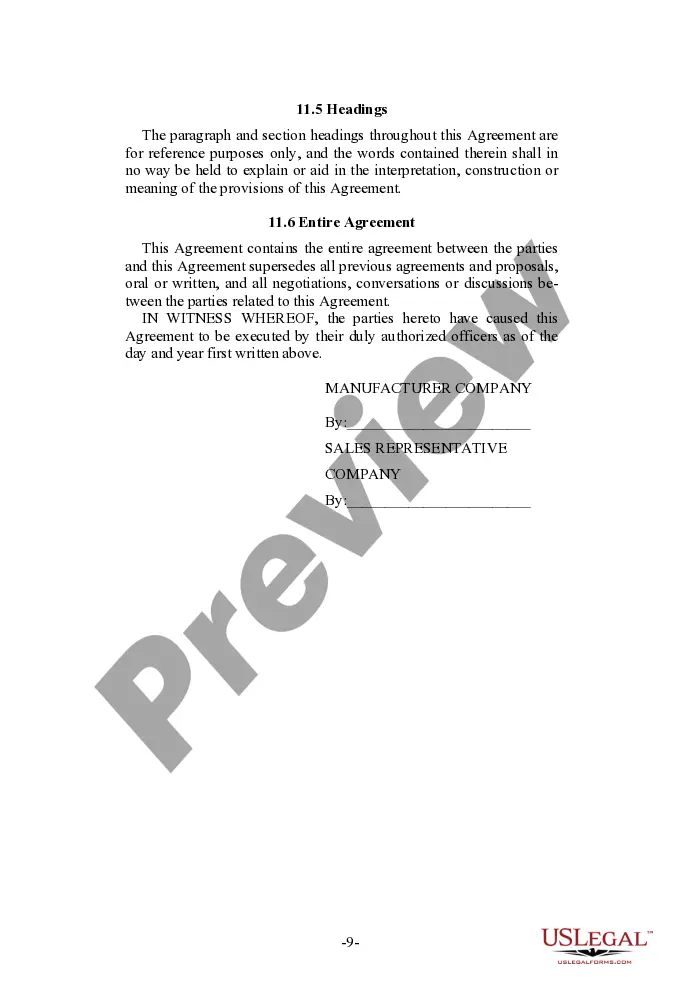 11.5 Headings

The paragraph and section headings throughout this Agreement are for reference purposes only, and the words contained therein shall in no way be held to explain or aid in the interpretation, construction or meaning of the provisions of this Agreement.

11.6 Entire Agreement

This Agreement contains the entire agreement between the parties and this Agreement supersedes all previous agreements and proposals, oral or written, and all negotiations, conversations or discussions between the parties related to this Agreement.

IN WITNESS WHEREOF, the parties hereto have caused this Agreement to be executed by their duly authorized officers as of the day and year first written above.

MANUFACTURER COMPANY

By:________________________

SALES REPRESENTATIVE COMPANY

By:________________________

Preview

-9-

USLegal™
USLEGALFORMS.COM